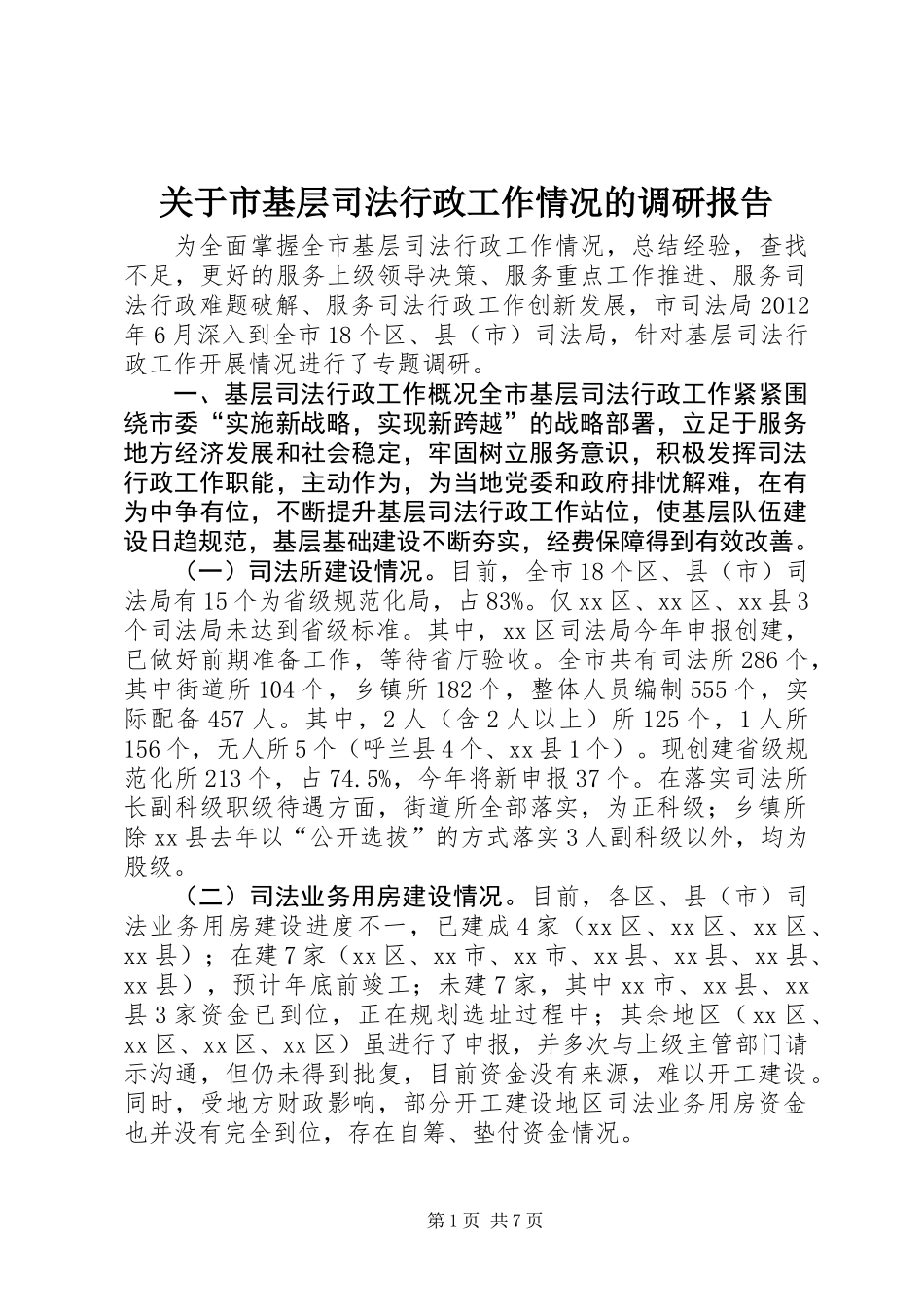 关于市基层司法行政工作情况的调研报告

为全面掌握全市基层司法行政工作情况，总结经验，查找不足，更好的服务上级领导决策、服务重点工作推进、服务司法行政难题破解、服务司法行政工作创新发展，市司法局2012年6月深入到全市18个区、县（市）司法局，针对基层司法行政工作开展情况进行了专题调研。

一、基层司法行政工作概况全市基层司法行政工作紧紧围绕市委“实施新战略，实现新跨越”的战略部署，立足于服务地方经济发展和社会稳定，牢固树立服务意识，积极发挥司法行政工作职能，主动作为，为当地党委和政府排忧解难，在有为中争有位，不断提升基层司法行政工作站位，使基层队伍建设日趋规范，基层基础建设不断夯实，经费保障得到有效改善。

（一）司法所建设情况。目前，全市18个区、县（市）司法局有15个为省级规范化局，占83%。仅xx区、xx区、xx县3个司法局未达到省级标准。其中，xx区司法局今年申报创建，已做好前期准备工作，等待省厅验收。全市共有司法所286个，其中街道所104个，乡镇所182个，整体人员编制555个，实际配备457人。其中，2人（含2人以上）所125个，1人所156个，无人所5个（呼兰县4个、xx县1个）。现创建省级规范化所213个，占74.5%，今年将新申报37个。在落实司法所长副科级职级待遇方面，街道所全部落实，为正科级；乡镇所除xx县去年以“公开选拔”的方式落实3人副科级以外，均为股级。

（二）司法业务用房建设情况。目前，各区、县（市）司法业务用房建设进度不一，已建成4家（xx区、xx区、xx区、xx县）；在建7家（xx区、xx市、xx市、xx县、xx县、xx县、xx县），预计年底前竣工；未建7家，其中xx市、xx县、xx县3家资金已到位，正在规划选址过程中；其余地区（xx区、xx区、xx区、xx区）虽进行了申报，并多次与上级主管部门请示沟通，但仍未得到批复，目前资金没有来源，难以开工建设。同时，受地方财政影响，部分开工建设地区司法业务用房资金也并没有完全到位，存在自筹、垫付资金情况。

第1页 共7页